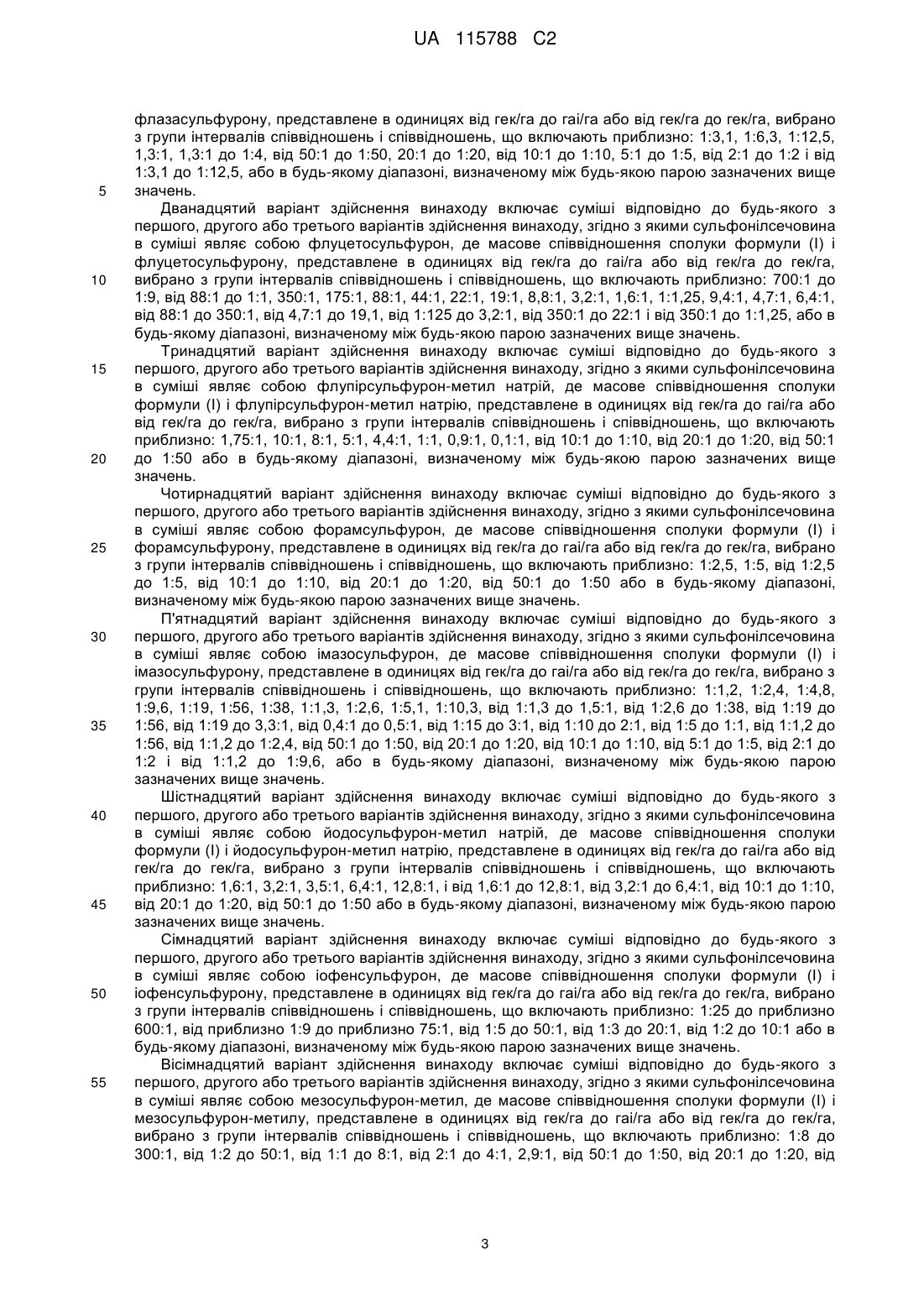 UA 115788 C2

флазасульфурону, представлене в одиницях від гек/га до гаі/га або від гек/га до гек/га, вибрано з групи інтервалів співвідношень і співвідношень, що включають приблизно: 1:3,1, 1:6,3, 1:12,5, 1,3:1, 1,3:1 до 1:4, від 50:1 до 1:50, 20:1 до 1:20, від 10:1 до 1:10, 5:1 до 1:5, від 2:1 до 1:2 і від 1:3,1 до 1:12,5, або в будь-якому діапазоні, визначеному між будь-якою парою зазначених вище значень.

5

Дванадцятий варіант здійснення винаходу включає суміші відповідно до будь-якого з першого, другого або третього варіантів здійснення винаходу, згідно з якими сульфонілсечовина в суміші являє собою флуцетосульфурон, де масове співвідношення сполуки формули (I) і флуцетосульфурону, представлене в одиницях від гек/га до гаі/га або від гек/га до гек/га, вибрано з групи інтервалів співвідношень і співвідношень, що включають приблизно: 700:1 до 1:9, від 88:1 до 1:1, 350:1, 175:1, 88:1, 44:1, 22:1, 19:1, 8,8:1, 3,2:1, 1,6:1, 1:1,25, 9,4:1, 4,7:1, 6,4:1, від 88:1 до 350:1, від 4,7:1 до 19,1, від 1:125 до 3,2:1, від 350:1 до 22:1 і від 350:1 до 1:1,25, або в будь-якому діапазоні, визначеному між будь-якою парою зазначених вище значень.

10

Тринадцятий варіант здійснення винаходу включає суміші відповідно до будь-якого з першого, другого або третього варіантів здійснення винаходу, згідно з якими сульфонілсечовина в суміші являє собою флупірсульфурон-метил натрій, де масове співвідношення сполуки формули (I) і флупірсульфурон-метил натрію, представлене в одиницях від гек/га до гаі/га або від гек/га до гек/га, вибрано з групи інтервалів співвідношень і співвідношень, що включають приблизно: 1,75:1, 10:1, 8:1, 5:1, 4,4:1, 1:1, 0,9:1, 0,1:1, від 10:1 до 1:10, від 20:1 до 1:20, від 50:1 до 1:50 або в будь-якому діапазоні, визначеному між будь-якою парою зазначених вище значень.

15

20

Чотирнадцятий варіант здійснення винаходу включає суміші відповідно до будь-якого з першого, другого або третього варіантів здійснення винаходу, згідно з якими сульфонілсечовина в суміші являє собою форамсульфурон, де масове співвідношення сполуки формули (I) і форамсульфурону, представлене в одиницях від гек/га до гаі/га або від гек/га до гек/га, вибрано з групи інтервалів співвідношень і співвідношень, що включають приблизно: 1:2,5, 1:5, від 1:2,5 до 1:5, від 10:1 до 1:10, від 20:1 до 1:20, від 50:1 до 1:50 або в будь-якому діапазоні, визначеному між будь-якою парою зазначених вище значень.

25

П'ятнадцятий варіант здійснення винаходу включає суміші відповідно до будь-якого з першого, другого або третього варіантів здійснення винаходу, згідно з якими сульфонілсечовина в суміші являє собою імазосульфурон, де масове співвідношення сполуки формули (I) і імазосульфурону, представлене в одиницях від гек/га до гаі/га або від гек/га до гек/га, вибрано з групи інтервалів співвідношень і співвідношень, що включають приблизно: 1:1,2, 1:2,4, 1:4,8, 1:9,6, 1:19, 1:56, 1:38, 1:1,3, 1:2,6, 1:5,1, 1:10,3, від 1:1,3 до 1,5:1, від 1:2,6 до 1:38, від 1:19 до 1:56, від 1:19 до 3,3:1, від 0,4:1 до 0,5:1, від 1:15 до 3:1, від 1:10 до 2:1, від 1:5 до 1:1, від 1:1,2 до 1:56, від 1:1,2 до 1:2,4, від 50:1 до 1:50, від 20:1 до 1:20, від 10:1 до 1:10, від 5:1 до 1:5, від 2:1 до 1:2 і від 1:1,2 до 1:9,6, або в будь-якому діапазоні, визначеному між будь-якою парою зазначених вище значень.

30

35

Шістнадцятий варіант здійснення винаходу включає суміші відповідно до будь-якого з першого, другого або третього варіантів здійснення винаходу, згідно з якими сульфонілсечовина в суміші являє собою йодосульфурон-метил натрій, де масове співвідношення сполуки формули (I) і йодосульфурон-метил натрію, представлене в одиницях від гек/га до гаі/га або від гек/га до гек/га, вибрано з групи інтервалів співвідношень і співвідношень, що включають приблизно: 1,6:1, 3,2:1, 3,5:1, 6,4:1, 12,8:1, і від 1,6:1 до 12,8:1, від 3,2:1 до 6,4:1, від 10:1 до 1:10, від 20:1 до 1:20, від 50:1 до 1:50 або в будь-якому діапазоні, визначеному між будь-якою парою зазначених вище значень.

40

45

Сімнадцятий варіант здійснення винаходу включає суміші відповідно до будь-якого з першого, другого або третього варіантів здійснення винаходу, згідно з якими сульфонілсечовина в суміші являє собою іофенсульфурон, де масове співвідношення сполуки формули (I) і іофенсульфурону, представлене в одиницях від гек/га до гаі/га або від гек/га до гек/га, вибрано з групи інтервалів співвідношень і співвідношень, що включають приблизно: 1:25 до приблизно 600:1, від приблизно 1:9 до приблизно 75:1, від 1:5 до 50:1, від 1:3 до 20:1, від 1:2 до 10:1 або в будь-якому діапазоні, визначеному між будь-якою парою зазначених вище значень.

50

Вісімнадцятий варіант здійснення винаходу включає суміші відповідно до будь-якого з першого, другого або третього варіантів здійснення винаходу, згідно з якими сульфонілсечовина в суміші являє собою мезосульфурон-метил, де масове співвідношення сполуки формули (I) і мезосульфурон-метилу, представлене в одиницях від гек/га до гаі/га або від гек/га до гек/га, вибрано з групи інтервалів співвідношень і співвідношень, що включають приблизно: 1:8 до 300:1, від 1:2 до 50:1, від 1:1 до 8:1, від 2:1 до 4:1, 2,9:1, від 50:1 до 1:50, від 20:1 до 1:20, від

55

3